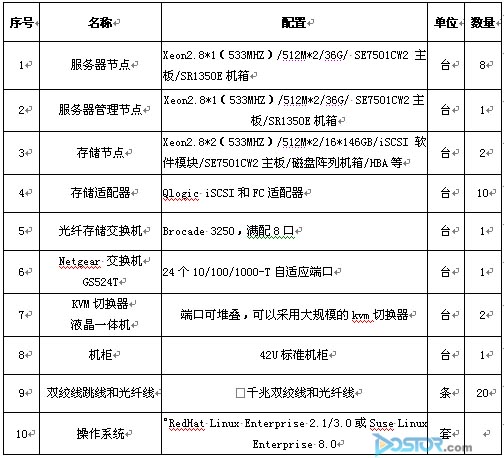 | 序号 | 名称 | 配置 | 单位 | 数量 |
|---|---|---|---|---|
| 1 | 服务器节点 | Xeon2.8*1（533MHZ）/512M*2/36G/ SE7501CW2 主板/SR1350E 机箱 | 台 | 8 |
| 2 | 服务器管理节点 | Xeon2.8*1（533MHZ）/512M*2/36G/ SE7501CW2 主板/SR1350E 机箱 | 台 | 1 |
| 3 | 存储节点 | Xeon2.8*2（533MHZ）/512M*2/16*146GB/iSCSI 软件模块/SE7501CW2 主板/磁盘阵列机箱/HBA 等 | 台 | 2 |
| 4 | 存储适配器 | Qlogic iSCSI 和 FC 适配器 | 台 | 10 |
| 5 | 光纤存储交换机 | Brocade 3250，满配 8 口 | 台 | 1 |
| 6 | Netgear 交换机 GS524T | 24 个 10/100/1000-T 自适应端口 | 台 | 1 |
| 7 | KVM 切换器 液晶一体机 | 端口可堆叠，可以采用大规模的 kvm 切换器 | 台 | 2 |
| 8 | 机柜 | 42U 标准机柜 | 台 | 1 |
| 9 | 双绞线跳线和光纤线 | □千兆双绞线和光纤线 | 条 | 20 |
| 10 | 操作系统 | °RedHat Linux Enterprise 2.1/3.0 或 Suse Linux Enterprise 8.0 | 套 | |

DOSTOR.com